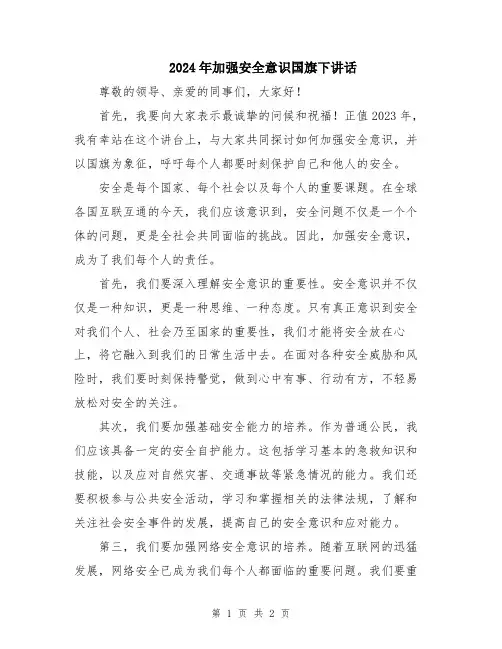 2024年加强安全意识国旗下讲话

尊敬的领导、亲爱的同事们，大家好！

首先，我要向大家表示最诚挚的问候和祝福！正值2023年，我有幸站在这个讲台上，与大家共同探讨如何加强安全意识，并以国旗为象征，呼吁每个人都要时刻保护自己和他人的安全。

安全是每个国家、每个社会以及每个人的重要课题。在全球各国互联互通的今天，我们应该意识到，安全问题不仅是一个个体的问题，更是全社会共同面临的挑战。因此，加强安全意识，成为了我们每个人的责任。

首先，我们要深入理解安全意识的重要性。安全意识并不仅仅是一种知识，更是一种思维、一种态度。只有真正意识到安全对我们个人、社会乃至国家的重要性，我们才能将安全放在心上，将它融入到我们的日常生活中去。在面对各种安全威胁和风险时，我们要时刻保持警觉，做到心中有事、行动有方，不轻易放松对安全的关注。

其次，我们要加强基础安全能力的培养。作为普通公民，我们应该具备一定的安全自护能力。这包括学习基本的急救知识和技能，以及应对自然灾害、交通事故等紧急情况的能力。我们还要积极参与公共安全活动，学习和掌握相关的法律法规，了解和关注社会安全事件的发展，提高自己的安全意识和应对能力。

第三，我们要加强网络安全意识的培养。随着互联网的迅猛发展，网络安全已成为我们每个人都面临的重要问题。我们要重

第 1 页 共 2 页